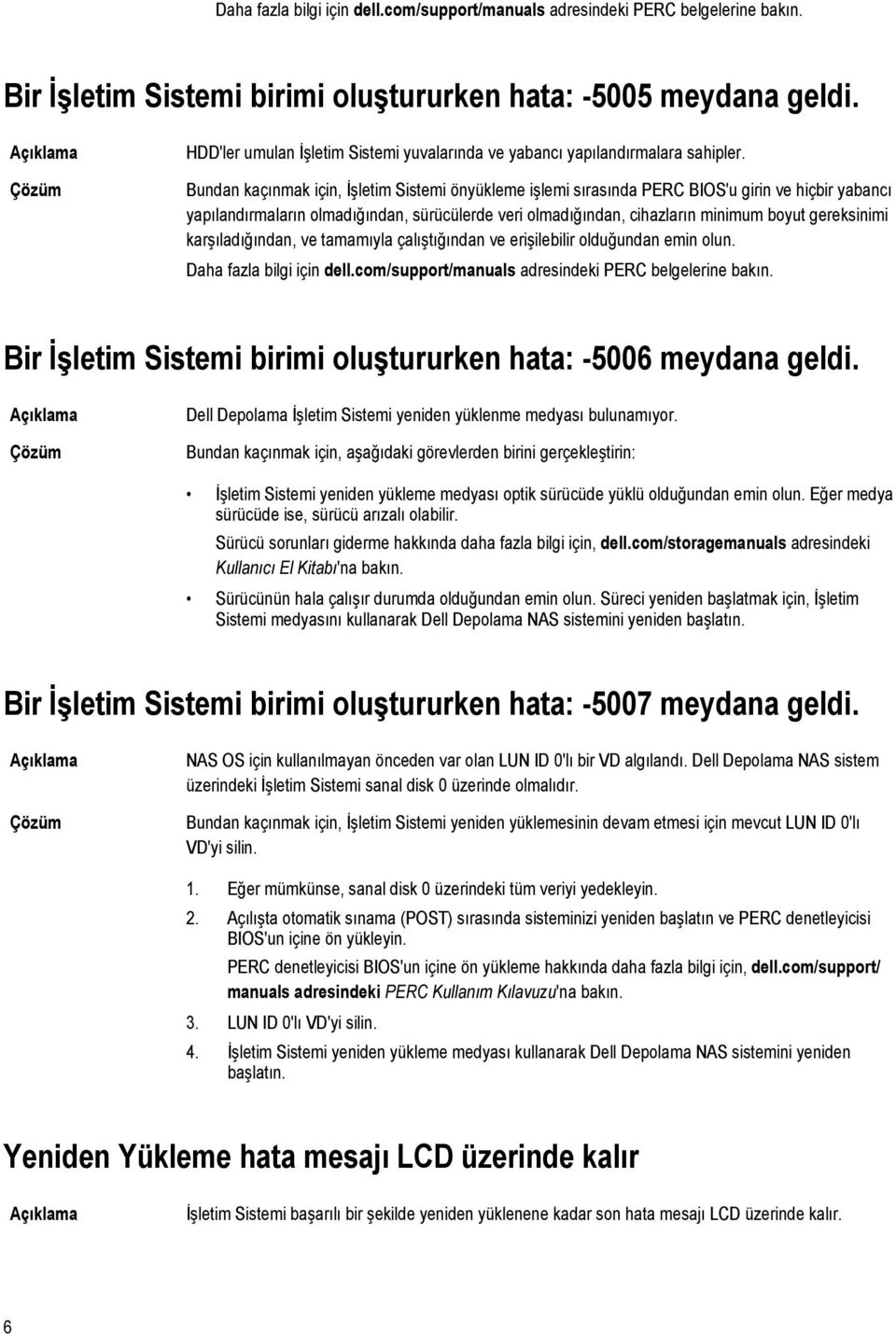 Daha fazla bilgi için dell.com/support/manuals adresindeki PERC belgelerine bakın.

Bir İşletim Sistemi birimi oluştururken hata: -5005 meydana geldi.

Açıklama

HDD'ler umulan İşletim Sistemi yuvalarında ve yabancı yapılandırmalara sahipler.

Çözüm

Bundan kaçınmak için, İşletim Sistemi önyükleme işlemi sırasında PERC BIOS'u girin ve hiçbir yabancı yapılandırmaların olmadığından, sürücülerde veri olmadığından, cihazların minimum boyut gereksinimi karşıladığından, ve tamamıyla çalıştığından ve erişilebilir olduğundan emin olun.

Daha fazla bilgi için dell.com/support/manuals adresindeki PERC belgelerine bakın.

Bir İşletim Sistemi birimi oluştururken hata: -5006 meydana geldi.

Açıklama

Dell Depolama İşletim Sistemi yeniden yüklenme medyası bulunamıyor.

Çözüm

Bundan kaçınmak için, aşağıdaki görevlerden birini gerçekleştirin:

• İşletim Sistemi yeniden yükleme medyası optik sürücüde yüklü olduğundan emin olun. Eğer medya sürücüde ise, sürücü arızalı olabilir.

Sürücü sorunları giderme hakkında daha fazla bilgi için, dell.com/storagemanuals adresindeki Kullanıcı El Kitabı'na bakın.

• Sürücünün hala çalışır durumda olduğundan emin olun. Süreci yeniden başlatmak için, İşletim Sistemi medyasını kullanarak Dell Depolama NAS sistemini yeniden başlatın.

Bir İşletim Sistemi birimi oluştururken hata: -5007 meydana geldi.

Açıklama

NAS OS için kullanılmayan önceden var olan LUN ID 0'lı bir VD algılandı. Dell Depolama NAS sistem üzerindeki İşletim Sistemi sanal disk 0 üzerinde olmalıdır.

Çözüm

Bundan kaçınmak için, İşletim Sistemi yeniden yüklemesinin devam etmesi için mevcut LUN ID 0'lı VD'yi silin.

1. Eğer mümkünse, sanal disk 0 üzerindeki tüm veriyi yedekleyin.

2. Açılışta otomatik sınama (POST) sırasında sisteminizi yeniden başlatın ve PERC denetleyicisi BIOS'un içine ön yükleyin.

PERC denetleyicisi BIOS'un içine ön yükleme hakkında daha fazla bilgi için, dell.com/support/manuals adresindeki PERC Kullanım Kılavuzu'na bakın.

3. LUN ID 0'lı VD'yi silin.

4. İşletim Sistemi yeniden yükleme medyası kullanarak Dell Depolama NAS sistemini yeniden başlatın.

Yeniden Yükleme hata mesajı LCD üzerinde kalır

Açıklama

İşletim Sistemi başarılı bir şekilde yeniden yüklenene kadar son hata mesajı LCD üzerinde kalır.

6